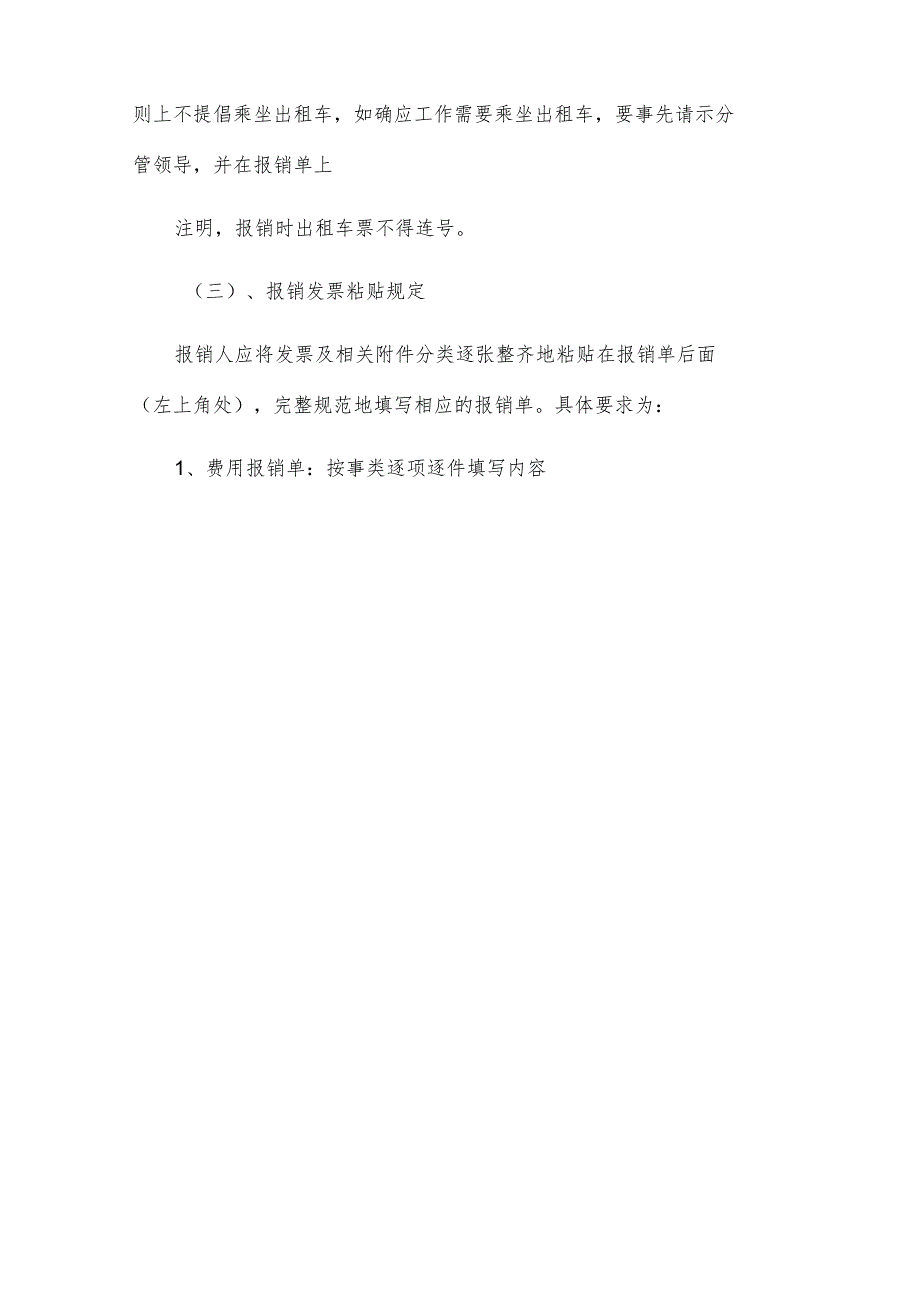 则上不提倡乘坐出租车，如确应工作需要乘坐出租车，要事先请示分管领导，并在报销单上

注明，报销时出租车票不得连号。

（三）、报销发票粘贴规定

报销人应将发票及相关附件分类逐张整齐地粘贴在报销单后面（左上角处），完整规范地填写相应的报销单。具体要求为：

1、费用报销单：按事类逐项逐件填写内容